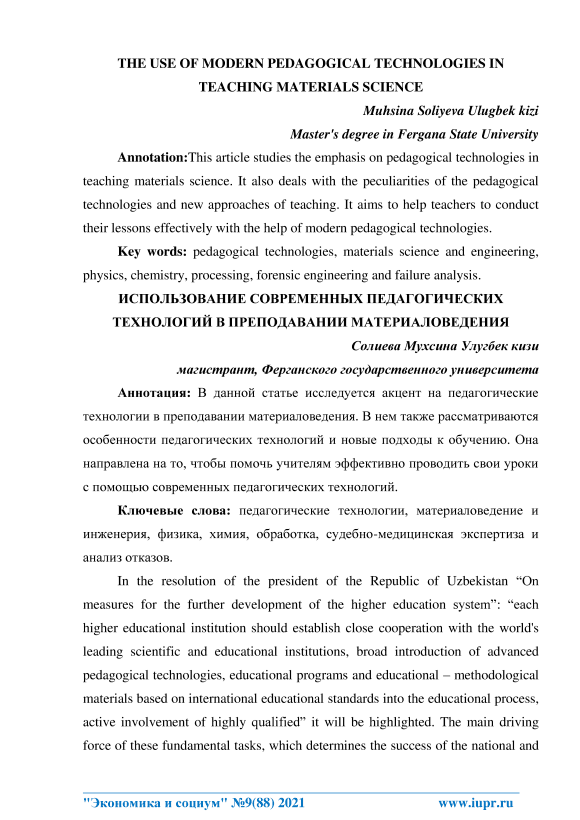 THE USE OF MODERN PEDAGOGICAL TECHNOLOGIES IN TEACHING MATERIALS SCIENCE

Muhsina Soliyeva Ulugbek kizi

Master's degree in Fergana State University

Annotation:This article studies the emphasis on pedagogical technologies in teaching materials science. It also deals with the peculiarities of the pedagogical technologies and new approaches of teaching. It aims to help teachers to conduct their lessons effectively with the help of modern pedagogical technologies.

Key words: pedagogical technologies, materials science and engineering, physics, chemistry, processing, forensic engineering and failure analysis.

ИСПОЛЬЗОВАНИЕ СОВРЕМЕННЫХ ПЕДАГОГИЧЕСКИХ ТЕХНОЛОГИЙ В ПРЕПОДАВАНИИ МАТЕРИАЛОВЕДЕНИЯ

Солиева Мухсина Улугбек кизи

магистрант, Ферганского государственного университета

Аннотация: В данной статье исследуется акцент на педагогические технологии в преподавании материаловедения. В нем также рассматриваются особенности педагогических технологий и новые подходы к обучению. Она направлена на то, чтобы помочь учителям эффективно проводить свои уроки с помощью современных педагогических технологий.

Ключевые слова: педагогические технологии, материаловедение и инженерия, физика, химия, обработка, судебно-медицинская экспертиза и анализ отказов.

In the resolution of the president of the Republic of Uzbekistan “On measures for the further development of the higher education system”: “each higher educational institution should establish close cooperation with the world's leading scientific and educational institutions, broad introduction of advanced pedagogical technologies, educational programs and educational – methodological materials based on international educational standards into the educational process, active involvement of highly qualified” it will be highlighted. The main driving force of these fundamental tasks, which determines the success of the national and

"Экономика и социум" №9(88) 2021 www.iupr.ru